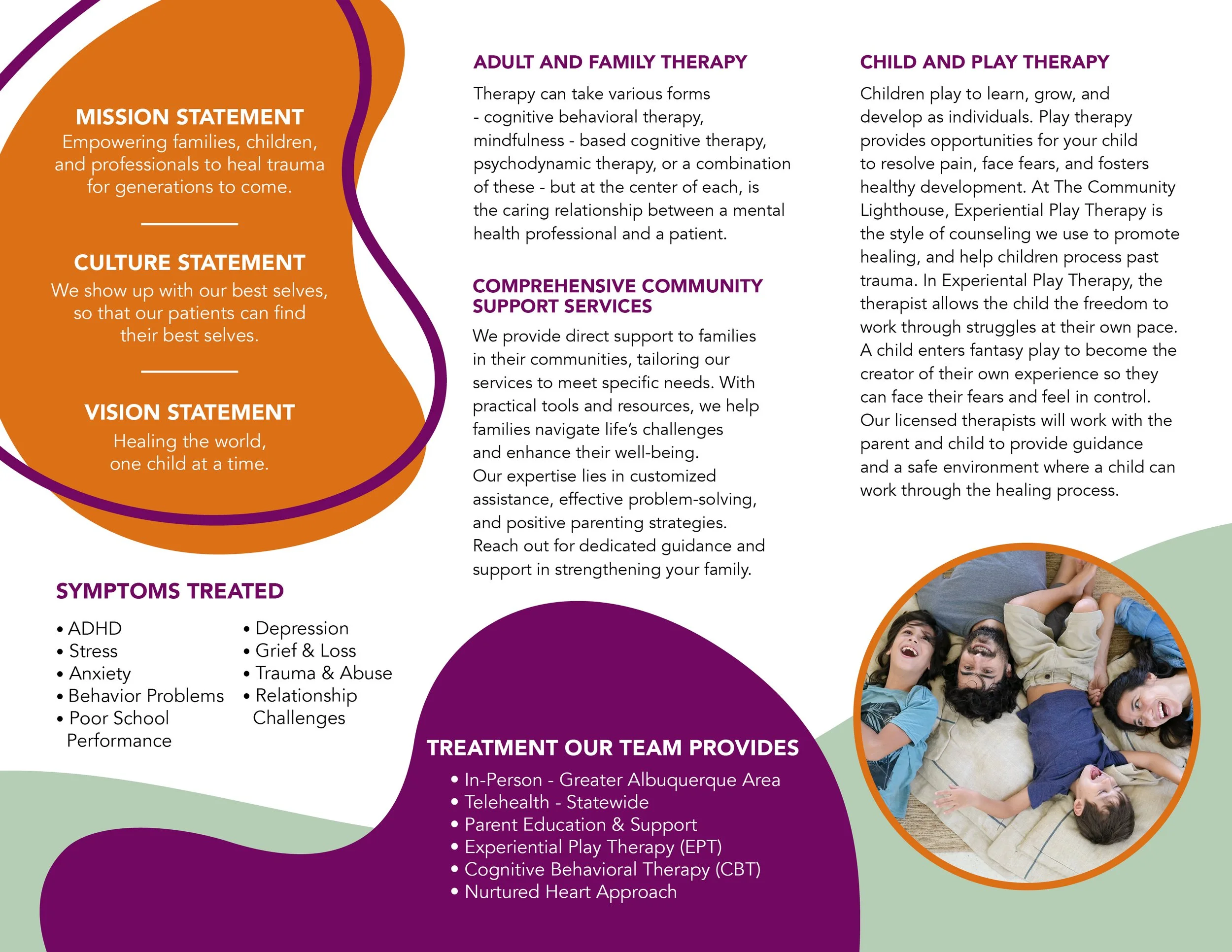 MISSION STATEMENT
Empowering families, children, and professionals to heal trauma for generations to come.

CULTURE STATEMENT
We show up with our best selves, so that our patients can find their best selves.

VISION STATEMENT
Healing the world, one child at a time.

SYMPTOMS TREATED
• ADHD
• Stress
• Anxiety
• Behavior Problems
• Poor School Performance

• Depression
• Grief & Loss
• Trauma & Abuse
• Relationship Challenges

ADULT AND FAMILY THERAPY
Therapy can take various forms - cognitive behavioral therapy, mindfulness - based cognitive therapy, psychodynamic therapy, or a combination of these - but at the center of each, is the caring relationship between a mental health professional and a patient.

COMPREHENSIVE COMMUNITY SUPPORT SERVICES
We provide direct support to families in their communities, tailoring our services to meet specific needs. With practical tools and resources, we help families navigate life's challenges and enhance their well-being. Our expertise lies in customized assistance, effective problem-solving, and positive parenting strategies. Reach out for dedicated guidance and support in strengthening your family.

TREATMENT OUR TEAM PROVIDES
• In-Person - Greater Albuquerque Area
• Telehealth - Statewide
• Parent Education & Support
• Experiential Play Therapy (EPT)
• Cognitive Behavioral Therapy (CBT)
• Nurtured Heart Approach

CHILD AND PLAY THERAPY
Children play to learn, grow, and develop as individuals. Play therapy provides opportunities for your child to resolve pain, face fears, and fosters healthy development. At The Community Lighthouse, Experiential Play Therapy is the style of counseling we use to promote healing, and help children process past trauma. In Experiental Play Therapy, the therapist allows the child the freedom to work through struggles at their own pace. A child enters fantasy play to become the creator of their own experience so they can face their fears and feel in control. Our licensed therapists will work with the parent and child to provide guidance and a safe environment where a child can work through the healing process.